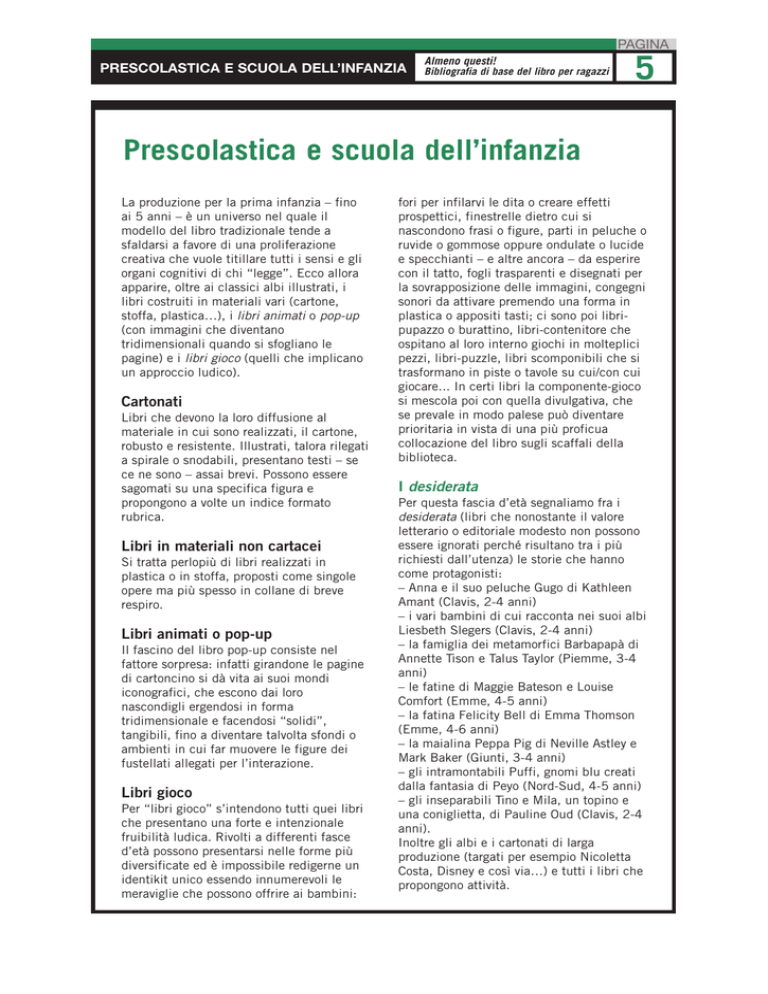 PRESCOLASTICA E SCUOLA DELL'INFANZIA

Almeno questi!
Bibliografia di base del libro per ragazzi

PAGINA
5

Prescolastica e scuola dell'infanzia

La produzione per la prima infanzia – fino ai 5 anni – è un universo nel quale il modello del libro tradizionale tende a sfaldarsi a favore di una proliferazione creativa che vuole titillare tutti i sensi e gli organi cognitivi di chi "legge". Ecco allora apparire, oltre ai classici albi illustrati, i libri costruiti in materiali vari (cartone, stoffa, plastica...), i libri animati o pop-up (con immagini che diventano tridimensionali quando si sfogliano le pagine) e i libri gioco (quelli che implicano un approccio ludico).

Cartonati
Libri che devono la loro diffusione al materiale in cui sono realizzati, il cartone, robusto e resistente. Illustrati, talora rilegati a spirale o snodabili, presentano testi – se ce ne sono – assai brevi. Possono essere sagomati su una specifica figura e propongono a volte un indice formato rubrica.

Libri in materiali non cartacei
Si tratta perlopiù di libri realizzati in plastica o in stoffa, proposti come singole opere ma più spesso in collane di breve respiro.

Libri animati o pop-up
Il fascino del libro pop-up consiste nel fattore sorpresa: infatti girandone le pagine di cartoncino si dà vita ai suoi mondi iconografici, che escono dai loro nascondigli ergendosi in forma tridimensionale e facendosi "solidi", tangibili, fino a diventare talvolta sfondi o ambienti in cui far muovere le figure dei fustellati allegati per l'interazione.

Libri gioco
Per "libri gioco" s'intendono tutti quei libri che presentano una forte e intenzionale fruibilità ludica. Rivolti a differenti fasce d'età possono presentarsi nelle forme più diversificate ed è impossibile redigerne un identikit unico essendo innumerevoli le meraviglie che possono offrire ai bambini: fori per infilarvi le dita o creare effetti prospettici, finestrelle dietro cui si nascondono frasi o figure, parti in peluche o ruvide o gommose oppure ondulate o lucide e specchianti – e altre ancora – da esperire con il tatto, fogli trasparenti e disegnati per la sovrapposizione delle immagini, congegni sonori da attivare premendo una forma in plastica o appositi tasti; ci sono poi libri-pupazzo o burattino, libri-contenitore che ospitano al loro interno giochi in molteplici pezzi, libri-puzzle, libri scomponibili che si trasformano in piste o tavole su cui/con cui giocare... In certi libri la componente-gioco si mescola poi con quella divulgativa, che se prevale in modo palese può diventare prioritaria in vista di una più proficua collocazione del libro sugli scaffali della biblioteca.

I desiderata
Per questa fascia d'età segnaliamo fra i desiderata (libri che nonostante il valore letterario o editoriale modesto non possono essere ignorati perché risultano tra i più richiesti dall'utenza) le storie che hanno come protagonisti:
– Anna e il suo peluche Gugo di Kathleen Amant (Clavis, 2-4 anni)
– i vari bambini di cui racconta nei suoi albi Liesbeth Slegers (Clavis, 2-4 anni)
– la famiglia dei metamorfici Barbapapà di Annette Tison e Talus Taylor (Piemme, 3-4 anni)
– le fatine di Maggie Bateson e Louise Comfort (Emme, 4-5 anni)
– la fatina Felicity Bell di Emma Thomson (Emme, 4-6 anni)
– la maialina Peppa Pig di Neville Astley e Mark Baker (Giunti, 3-4 anni)
– gli intramontabili Puffi, gnomi blu creati dalla fantasia di Peyo (Nord-Sud, 4-5 anni)
– gli inseparabili Tino e Mila, un topino e una coniglietta, di Pauline Oud (Clavis, 2-4 anni).
Inoltre gli albi e i cartonati di larga produzione (targati per esempio Nicoletta Costa, Disney e così via...) e tutti i libri che propongono attività.